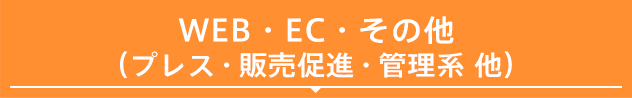 WEB・EC・その他
（プレス・販売促進・管理系 他）